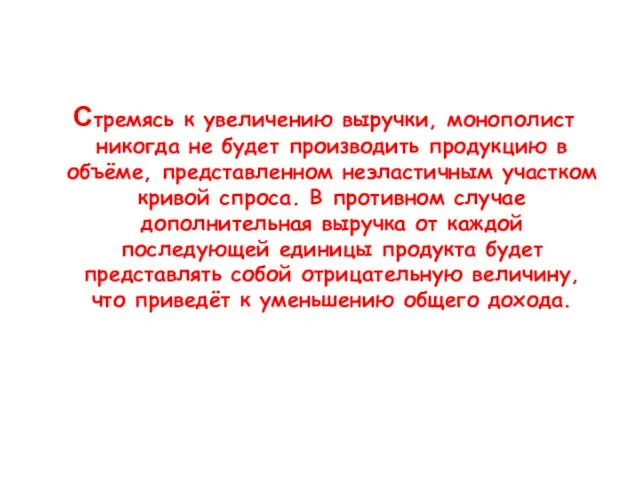 Стремясь к увеличению выручки, монополист никогда не будет производить продукцию в объёме, представленном неэластичным участком кривой спроса. В противном случае дополнительная выручка от каждой последующей единицы продукта будет представлять собой отрицательную величину, что приведёт к уменьшению общего дохода.